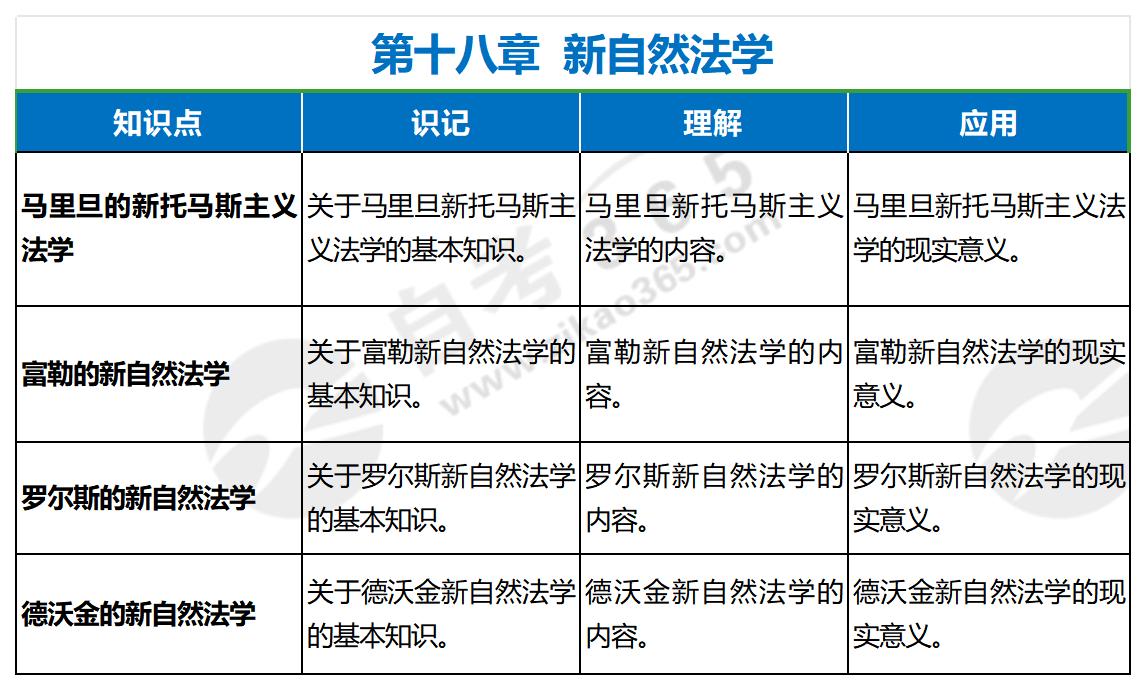 第十八章 新自然法学

| 知识点 | 识记 | 理解 | 应用 |
|---|---|---|---|
| 马里旦的新托马斯主义法学 | 关于马里旦新托马斯主义法学的基本知识。 | 马里旦新托马斯主义法学的内容。 | 马里旦新托马斯主义法学的现实意义。 |
| 富勒的新自然法学 | 关于富勒新自然法学的基本知识。 | 富勒新自然法学的内容。 | 富勒新自然法学的现实意义。 |
| 罗尔斯的新自然法学 | 关于罗尔斯新自然法学的基本知识。 | 罗尔斯新自然法学的内容。 | 罗尔斯新自然法学的现实意义。 |
| 德沃金的新自然法学 | 关于德沃金新自然法学的基本知识。 | 德沃金新自然法学的内容。 | 德沃金新自然法学的现实意义。 |

自考365
www.zikao365.com